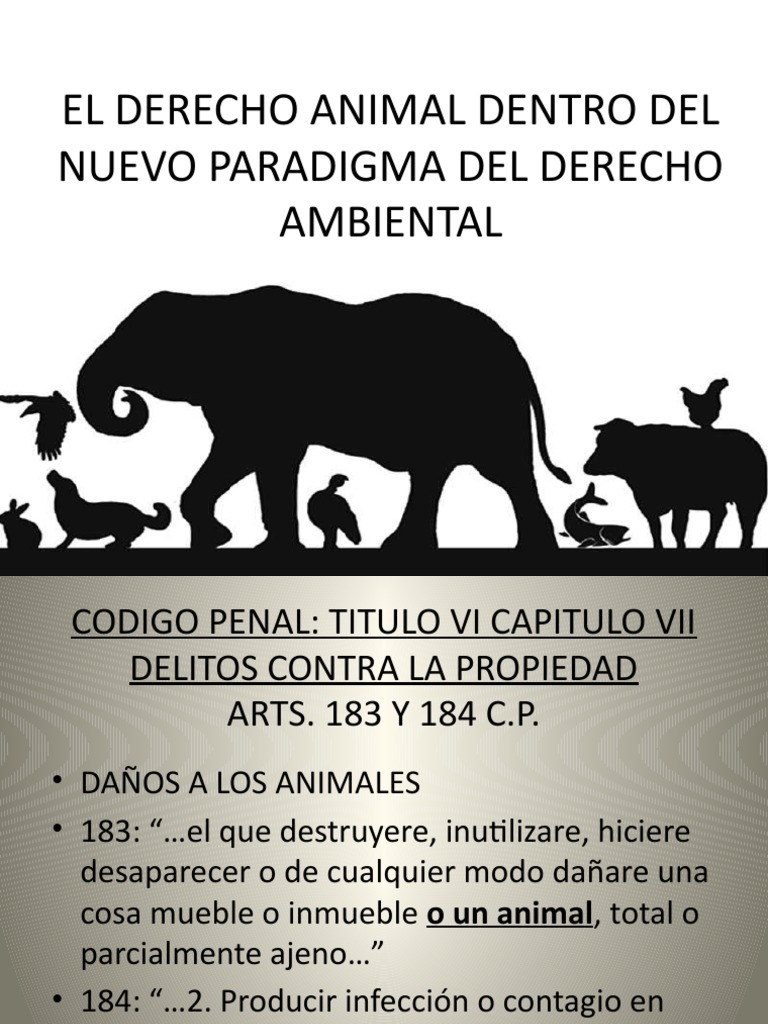 EL DERECHO ANIMAL DENTRO DEL NUEVO PARADIGMA DEL DERECHO AMBIENTAL

CODIGO PENAL: TITULO VI CAPITULO VII DELITOS CONTRA LA PROPIEDAD
ARTS. 183 Y 184 C.P.

• DAÑOS A LOS ANIMALES
• 183: "…el que destruyere, inutilizare, hiciere desaparecer o de cualquier modo dañare una cosa mueble o inmueble o un animal, total o parcialmente ajeno…"
• 184: "…2. Producir infección o contagio en